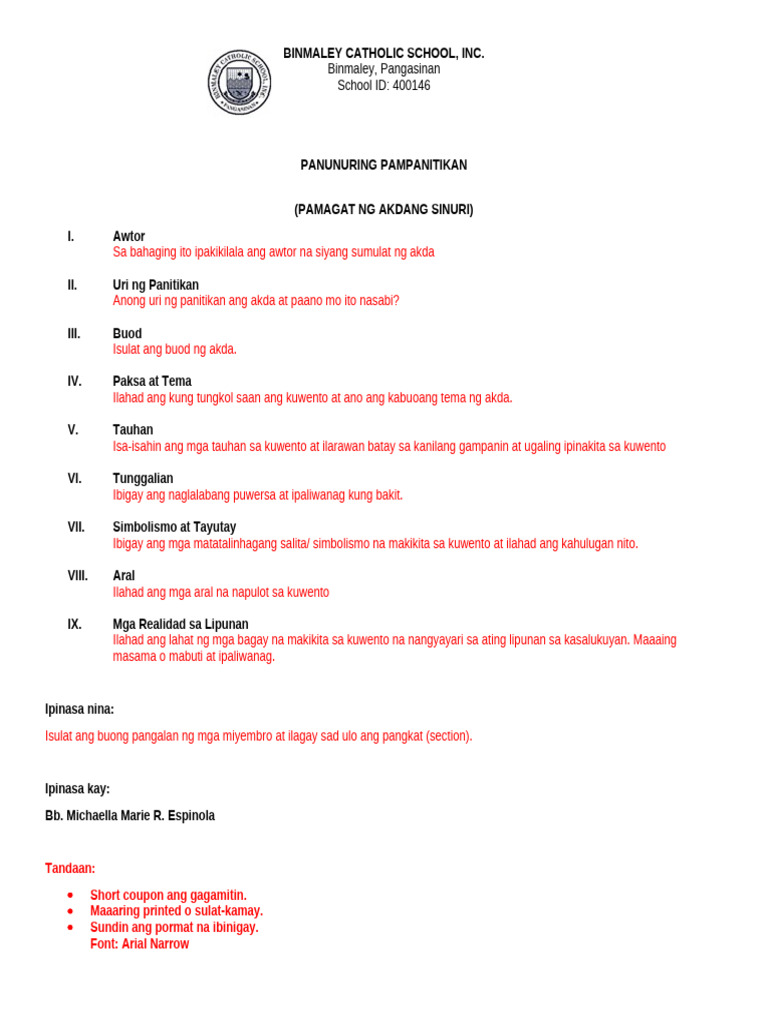 BINMALEY CATHOLIC SCHOOL, INC.
Binmaley, Pangasinan
School ID: 400146

PANUNURING PAMPANITIKAN

(PAMAGAT NG AKDANG SINURI)

I. Awtor
Sa bahaging ito ipakikilala ang awtor na siyang sumulat ng akda

II. Uri ng Panitikan
Anong uri ng panitikan ang akda at paano mo ito nasabi?

III. Buod
Isulat ang buod ng akda.

IV. Paksa at Tema
Ilahad ang kung tungkol saan ang kuwento at ano ang kabuoang tema ng akda.

V. Tauhan
Isa-isahin ang mga tauhan sa kuwento at ilarawan batay sa kanilang gampanin at ugaling ipinakita sa kuwento

VI. Tunggalian
Ibigay ang naglalabang puwersa at ipaliwanag kung bakit.

VII. Simbolismo at Tayutay
Ibigay ang mga matatalinhagang salita/ simbolismo na makikita sa kuwento at ilahad ang kahulugan nito.

VIII. Aral
Ilahad ang mga aral na napulot sa kuwento

IX. Mga Realidad sa Lipunan
Ilahad ang lahat ng mga bagay na makikita sa kuwento na nangyayari sa ating lipunan sa kasalukuyan. Maaaing masama o mabuti at ipaliwanag.

Ipinasa nina:

Isulat ang buong pangalan ng mga miyembro at ilagay sad ulo ang pangkat (section).

Ipinasa kay:

Bb. Michaella Marie R. Espinola

Tandaan:

• Short coupon ang gagamitin.
• Maaaring printed o sulat-kamay.
• Sundin ang pormat na ibinigay.
Font: Arial Narrow